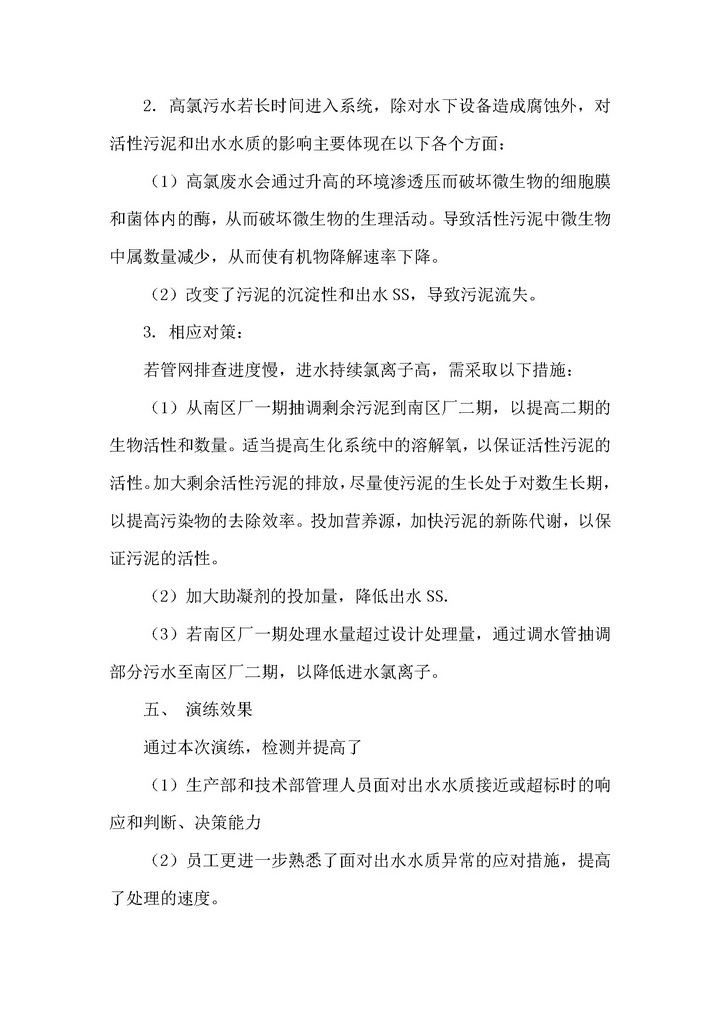 2. 高氯污水若长时间进入系统，除对水下设备造成腐蚀外，对活性污泥和出水水质的影响主要体现在以下各个方面：

（1）高氯废水会通过升高的环境渗透压而破坏微生物的细胞膜和菌体内的酶，从而破坏微生物的生理活动。导致活性污泥中微生物中属数量减少，从而使有机物降解速率下降。

（2）改变了污泥的沉淀性和出水 SS，导致污泥流失。

3. 相应对策：

若管网排查进度慢，进水持续氯离子高，需采取以下措施：

（1）从南区厂一期抽调剩余污泥到南区厂二期，以提高二期的生物活性和数量。适当提高生化系统中的溶解氧，以保证活性污泥的活性。加大剩余活性污泥的排放，尽量使污泥的生长处于对数生长期，以提高污染物的去除效率。投加营养源，加快污泥的新陈代谢，以保证污泥的活性。

（2）加大助凝剂的投加量，降低出水 SS.

（3）若南区厂一期处理水量超过设计处理量，通过调水管抽调部分污水至南区厂二期，以降低进水氯离子。

五、 演练效果

通过本次演练，检测并提高了

（1）生产部和技术部管理人员面对出水水质接近或超标时的响应和判断、决策能力

（2）员工更进一步熟悉了面对出水水质异常的应对措施，提高了处理的速度。